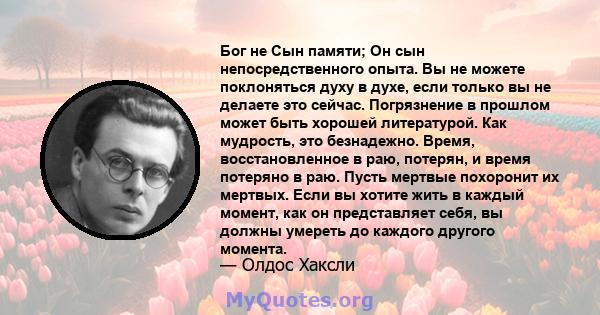 Бог не Сын памяти; Он сын непосредственного опыта. Вы не можете поклоняться духу в духе, если только вы не делаете это сейчас. Погрязнение в прошлом может быть хорошей литературой. Как мудрость, это безнадежно. Время, восстановленное в раю, потерян, и время потеряно в раю. Пусть мертвые похоронит их мертвых. Если вы хотите жить в каждый момент, как он представляет себя, вы должны умереть до каждого другого момента.

— Олдос Хаксли

MyQuotes.org